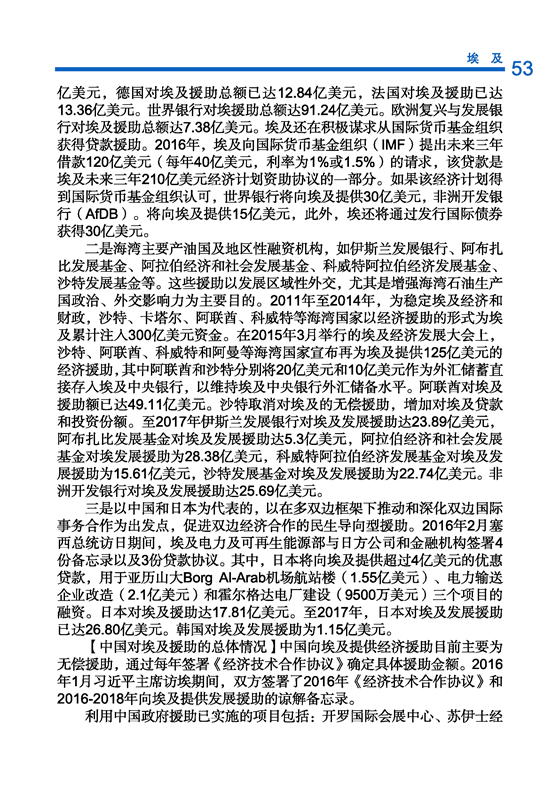 埃及 53

亿美元，德国对埃及援助总额已达12.84亿美元，法国对埃及援助已达13.36亿美元。世界银行对埃援助总额达91.24亿美元。欧洲复兴与发展银行对埃及援助总额达7.38亿美元。埃及还在积极谋求从国际货币基金组织获得贷款援助。2016年，埃及向国际货币基金组织（IMF）提出未来三年借款120亿美元（每年40亿美元，利率为1%或1.5%）的请求，该贷款是埃及未来三年210亿美元经济计划资助协议的一部分。如果该经济计划得到国际货币基金组织认可，世界银行将向埃及提供30亿美元，非洲开发银行（AfDB）。将向埃及提供15亿美元，此外，埃还将通过发行国际债券获得30亿美元。

二是海湾主要产油国及地区性融资机构，如伊斯兰发展银行、阿布扎比发展基金、阿拉伯经济和社会发展基金、科威特阿拉伯经济发展基金、沙特发展基金等。这些援助以发展区域性外交，尤其是增强海湾石油生产国政治、外交影响力为主要目的。2011年至2014年，为稳定埃及经济和财政，沙特、卡塔尔、阿联酋、科威特等海湾国家以经济援助的形式为埃及累计注入300亿美元资金。在2015年3月举行的埃及经济发展大会上，沙特、阿联酋、科威特和阿曼等海湾国家宣布再为埃及提供125亿美元的经济援助，其中阿联酋和沙特分别将20亿美元和10亿美元作为外汇储蓄直接存入埃及中央银行，以维持埃及中央银行外汇储备水平。阿联酋对埃及援助额已达49.11亿美元。沙特取消对埃及的无偿援助，增加对埃及贷款和投资份额。至2017年伊斯兰发展银行对埃及发展援助达23.89亿美元，阿布扎比发展基金对埃及发展援助达5.3亿美元，阿拉伯经济和社会发展基金对埃发展援助为28.38亿美元，科威特阿拉伯经济发展基金对埃及发展援助为15.61亿美元，沙特发展基金对埃及发展援助为22.74亿美元。非洲开发银行对埃及发展援助达25.69亿美元。

三是以中国和日本为代表的，以在多双边框架下推动和深化双边国际事务合作为出发点，促进双边经济合作的民生导向型援助。2016年2月塞西总统访日期间，埃及电力及可再生能源部与日方公司和金融机构签署4份备忘录以及3份贷款协议。其中，日本将向埃及提供超过4亿美元的优惠贷款，用于亚历山大Borg Al-Arab机场航站楼（1.55亿美元）、电力输送企业改造（2.1亿美元）和霍尔格达电厂建设（9500万美元）三个项目的融资。日本对埃及援助达17.81亿美元。至2017年，日本对埃及发展援助已达26.80亿美元。韩国对埃及发展援助为1.15亿美元。

【中国对埃及援助的总体情况】中国向埃及提供经济援助目前主要为无偿援助，通过每年签署《经济技术合作协议》确定具体援助金额。2016年1月习近平主席访埃期间，双方签署了2016年《经济技术合作协议》和2016-2018年向埃及提供发展援助的谅解备忘录。

利用中国政府援助已实施的项目包括：开罗国际会展中心、苏伊士经